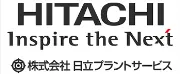 HITACHI
Inspire the Next
株式会社 日立プラントサービス